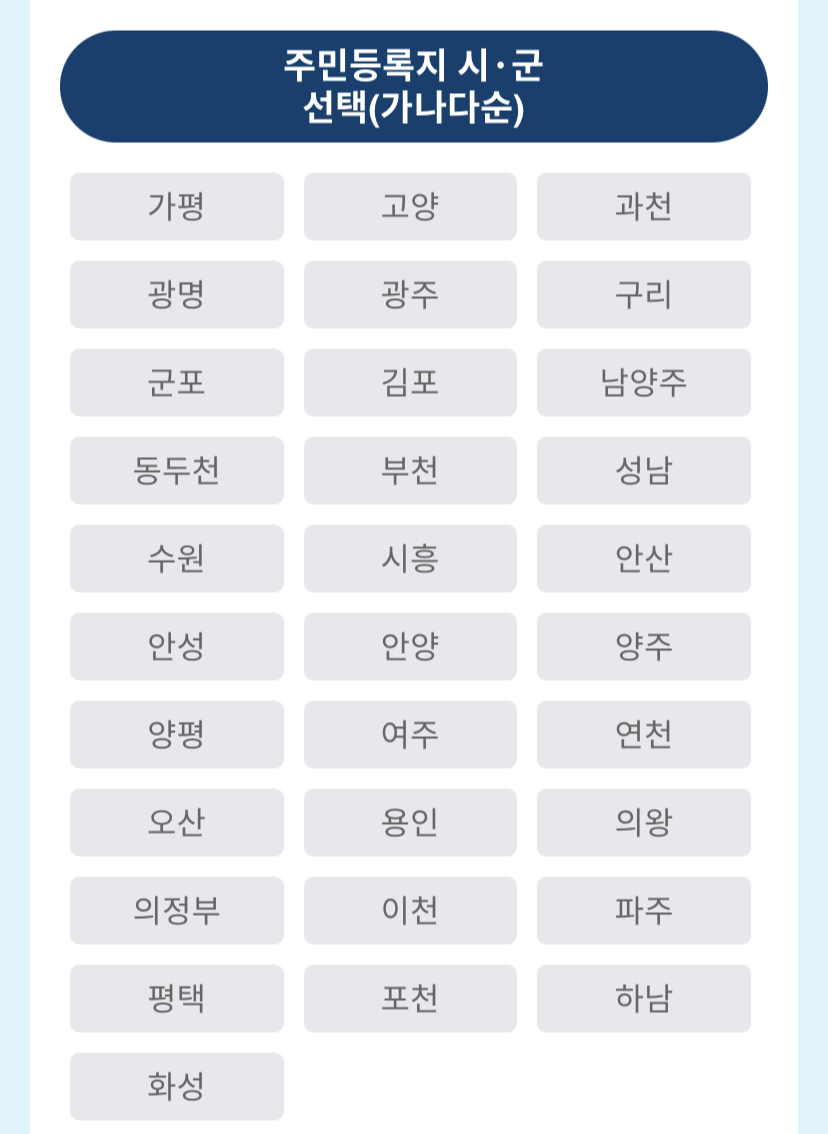 주민등록지 시·군
선택(가나다순)

가평
고양
과천
광명
광주
구리
군포
김포
남양주
동두천
부천
성남
수원
시흥
안산
안성
안양
양주
양평
여주
연천
오산
용인
의왕
의정부
이천
파주
평택
포천
하남
화성